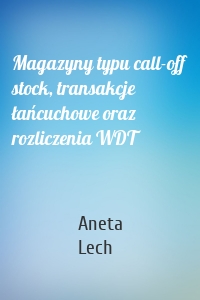 Magazyny typu call-off stock, transakcje łańcuchowe oraz rozliczenia WDT

Aneta Lech